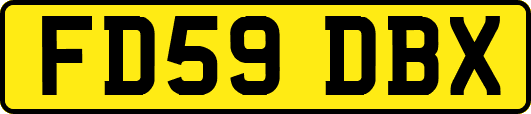 FD59 DBX